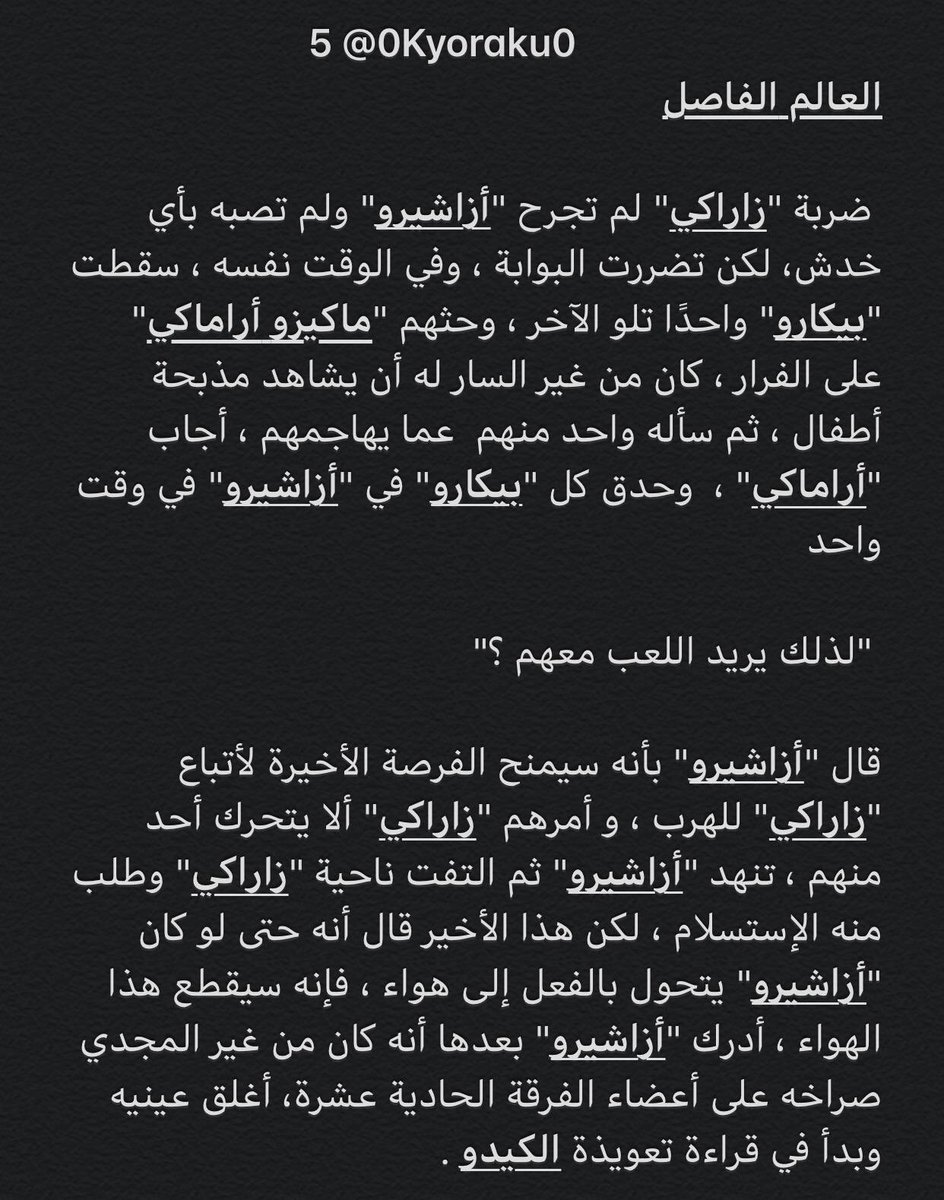 5 @0Kyoraku0

العالم الفاصل

ضربة "زاراكي" لم تجرح "أزاشيرو" ولم تصبه بأي خدش، لكن تضررت البوابة ، وفي الوقت نفسه ، سقطت "بيكارو" واحدًا تلو الآخر ، وحثهم "ماكيزو أراماكي" على الفرار ، كان من غير السار له أن يشاهد مذبحة أطفال ، ثم سأله واحد منهم عما يهاجمهم ، أجاب "أراماكي" ، وحدق كل "بيكارو" في "أزاشيرو" في وقت واحد

"لذلك يريد اللعب معهم ؟"

قال "أزاشيرو" بأنه سيمنح الفرصة الأخيرة لأتباع "زاراكي" للهرب ، و أمرهم "زاراكي" ألا يتحرك أحد منهم ، تنهد "أزاشيرو" ثم التفت ناحية "زاراكي" وطلب منه الإستسلام ، لكن هذا الأخير قال أنه حتى لو كان "أزاشيرو" يتحول بالفعل إلى هواء ، فإنه سيقطع هذا الهواء ، أدرك "أزاشيرو" بعدها أنه كان من غير المجدي صراخه على أعضاء الفرقة الحادية عشرة، أغلق عينيه وبدأ في قراءة تعويذة الكيدو .